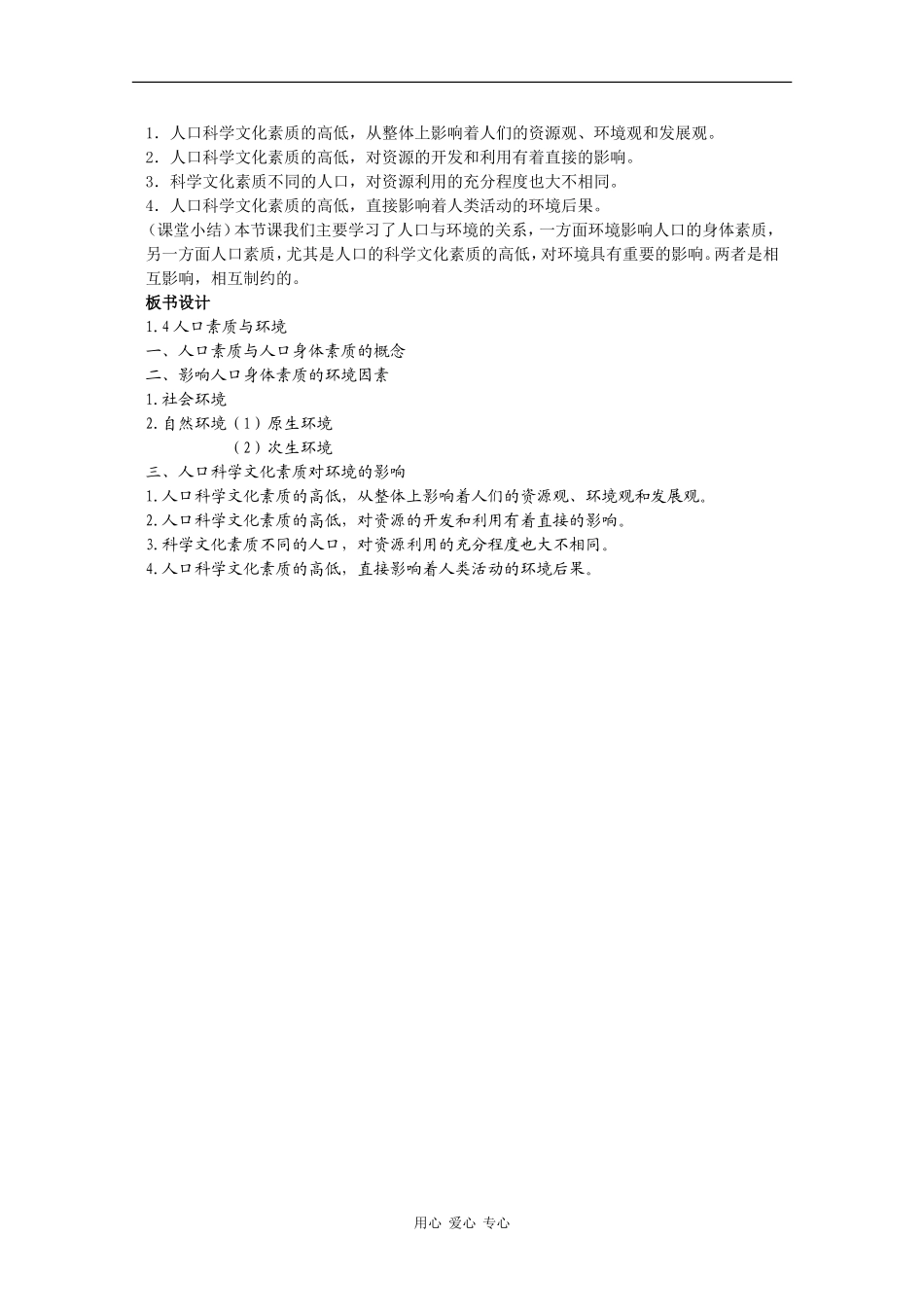 1．人口科学文化素质的高低，从整体上影响着人们的资源观、环境观和发展观。
2．人口科学文化素质的高低，对资源的开发和利用有着直接的影响。
3．科学文化素质不同的人口，对资源利用的充分程度也大不相同。
4．人口科学文化素质的高低，直接影响着人类活动的环境后果。
（课堂小结）本节课我们主要学习了人口与环境的关系，一方面环境影响人口的身体素质，另一方面人口素质，尤其是人口的科学文化素质的高低，对环境具有重要的影响。两者是相互影响，相互制约的。

板书设计
1.4 人口素质与环境
一、人口素质与人口身体素质的概念
二、影响人口身体素质的环境因素
1.社会环境
2.自然环境（1）原生环境
（2）次生环境
三、人口科学文化素质对环境的影响
1.人口科学文化素质的高低，从整体上影响着人们的资源观、环境观和发展观。
2.人口科学文化素质的高低，对资源的开发和利用有着直接的影响。
3.科学文化素质不同的人口，对资源利用的充分程度也大不相同。
4.人口科学文化素质的高低，直接影响着人类活动的环境后果。

用心 爱心 专心